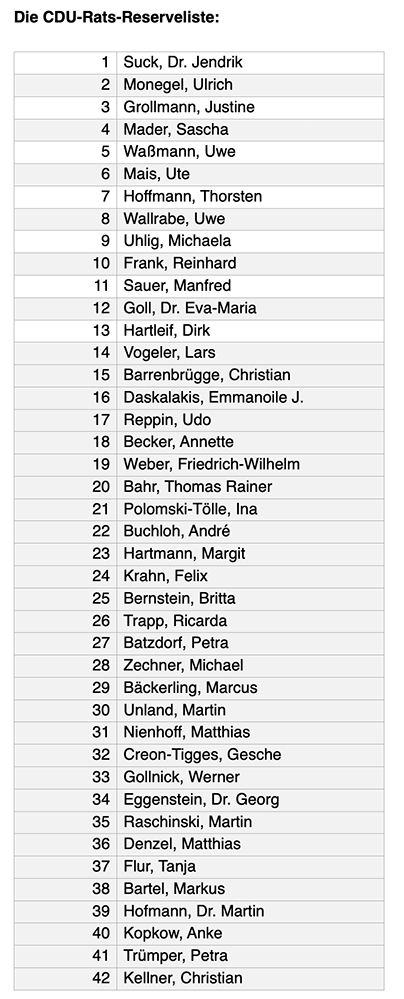 Die CDU-Rats-Reserveliste:

| 1 | Suck, Dr. Jendrik |
|---|---|
| 2 | Monegel, Ulrich |
| 3 | Grollmann, Justine |
| 4 | Mader, Sascha |
| 5 | Waßmann, Uwe |
| 6 | Mais, Ute |
| 7 | Hoffmann, Thorsten |
| 8 | Wallrabe, Uwe |
| 9 | Uhlig, Michaela |
| 10 | Frank, Reinhard |
| 11 | Sauer, Manfred |
| 12 | Goll, Dr. Eva-Maria |
| 13 | Hartleif, Dirk |
| 14 | Vogeler, Lars |
| 15 | Barrenbrügge, Christian |
| 16 | Daskalakis, Emmanoile J. |
| 17 | Reppin, Udo |
| 18 | Becker, Annette |
| 19 | Weber, Friedrich-Wilhelm |
| 20 | Bahr, Thomas Rainer |
| 21 | Polomski-Tölle, Ina |
| 22 | Buchloh, André |
| 23 | Hartmann, Margit |
| 24 | Krahn, Felix |
| 25 | Bernstein, Britta |
| 26 | Trapp, Ricarda |
| 27 | Batzdorf, Petra |
| 28 | Zechner, Michael |
| 29 | Bäckerling, Marcus |
| 30 | Unland, Martin |
| 31 | Nienhoff, Matthias |
| 32 | Creon-Tigges, Gesche |
| 33 | Gollnick, Werner |
| 34 | Eggenstein, Dr. Georg |
| 35 | Raschinski, Martin |
| 36 | Denzel, Matthias |
| 37 | Flur, Tanja |
| 38 | Bartel, Markus |
| 39 | Hofmann, Dr. Martin |
| 40 | Kopkow, Anke |
| 41 | Trümper, Petra |
| 42 | Kellner, Christian |